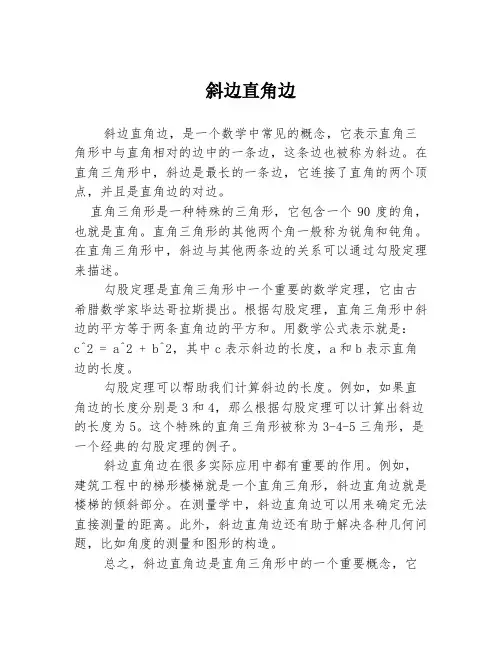 斜边直角边

斜边直角边，是一个数学中常见的概念，它表示直角三角形中与直角相对的边中的一条边，这条边也被称为斜边。在直角三角形中，斜边是最长的一条边，它连接了直角的两个顶点，并且是直角边的对边。

直角三角形是一种特殊的三角形，它包含一个 90 度的角，也就是直角。直角三角形的其他两个角一般称为锐角和钝角。在直角三角形中，斜边与其他两条边的关系可以通过勾股定理来描述。

勾股定理是直角三角形中一个重要的数学定理，它由古希腊数学家毕达哥拉斯提出。根据勾股定理，直角三角形中斜边的平方等于两条直角边的平方和。用数学公式表示就是：c^2 = a^2 + b^2，其中 c 表示斜边的长度，a 和 b 表示直角边的长度。

勾股定理可以帮助我们计算斜边的长度。例如，如果直角边的长度分别是 3 和 4，那么根据勾股定理可以计算出斜边的长度为 5。这个特殊的直角三角形被称为 3-4-5 三角形，是一个经典的勾股定理的例子。

斜边直角边在很多实际应用中都有重要的作用。例如，建筑工程中的梯形楼梯就是一个直角三角形，斜边直角边就是楼梯的倾斜部分。在测量学中，斜边直角边可以用来确定无法直接测量的距离。此外，斜边直角边还有助于解决各种几何问题，比如角度的测量和图形的构造。

总之，斜边直角边是直角三角形中的一个重要概念，它